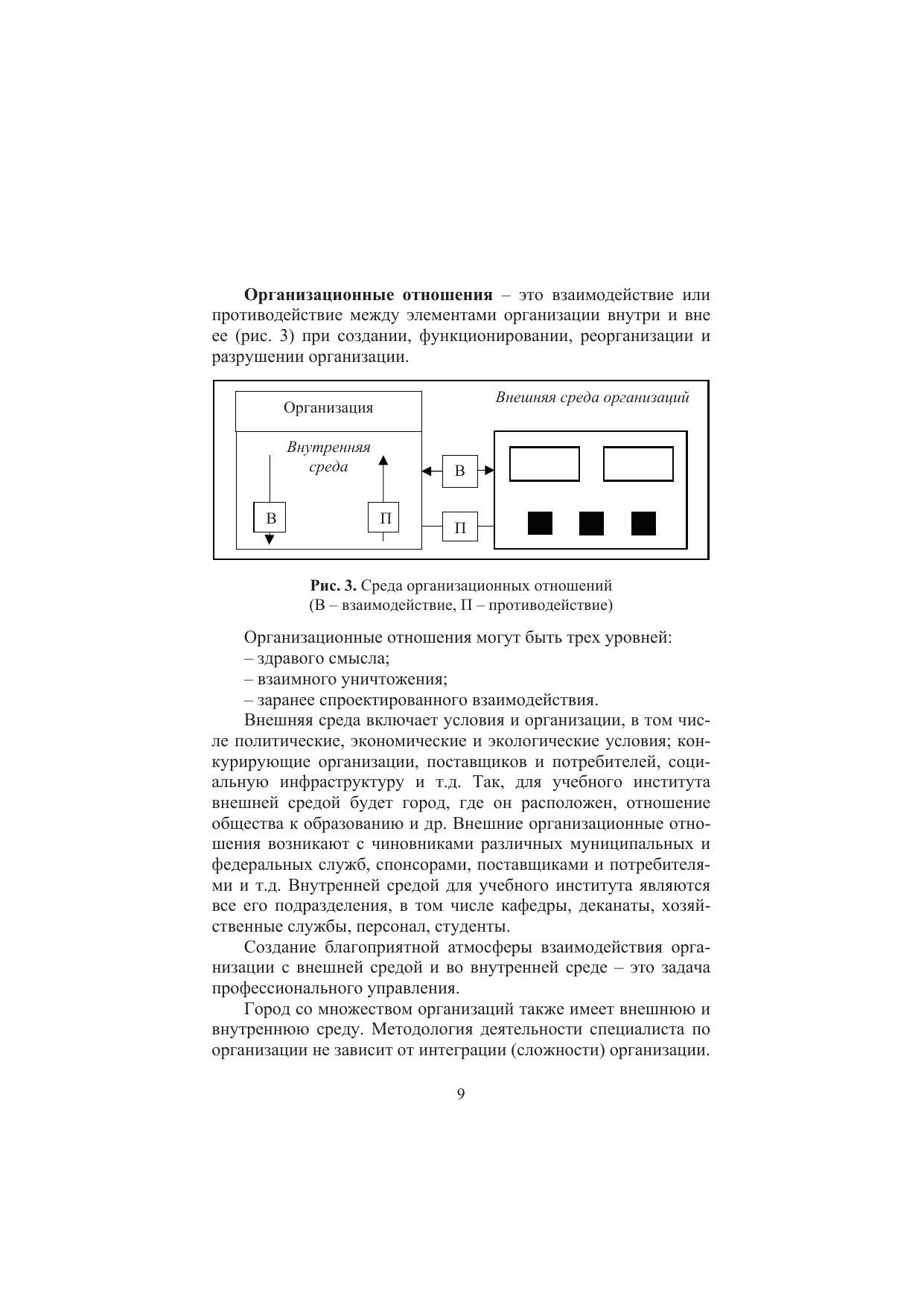 Организационные отношения – это взаимодействие или противодействие между элементами организации внутри и вне ее (рис. 3) при создании, функционировании, реорганизации и разрушении организации.

Организация

Внешняя среда организаций

Внутренняя среда

В

П

В

П

Рис. 3. Среда организационных отношений
(В – взаимодействие, П – противодействие)

Организационные отношения могут быть трех уровней:
– здравого смысла;
– взаимного уничтожения;
– заранее спроектированного взаимодействия.

Внешняя среда включает условия и организации, в том числе политические, экономические и экологические условия; конкурирующие организации, поставщиков и потребителей, социальную инфраструктуру и т.д. Так, для учебного института внешней средой будет город, где он расположен, отношение общества к образованию и др. Внешние организационные отношения возникают с чиновниками различных муниципальных и федеральных служб, спонсорами, поставщиками и потребителями и т.д. Внутренней средой для учебного института являются все его подразделения, в том числе кафедры, деканаты, хозяйственные службы, персонал, студенты.

Создание благоприятной атмосферы взаимодействия организации с внешней средой и во внутренней среде – это задача профессионального управления.

Город со множеством организаций также имеет внешнюю и внутреннюю среду. Методология деятельности специалиста по организации не зависит от интеграции (сложности) организации.

9